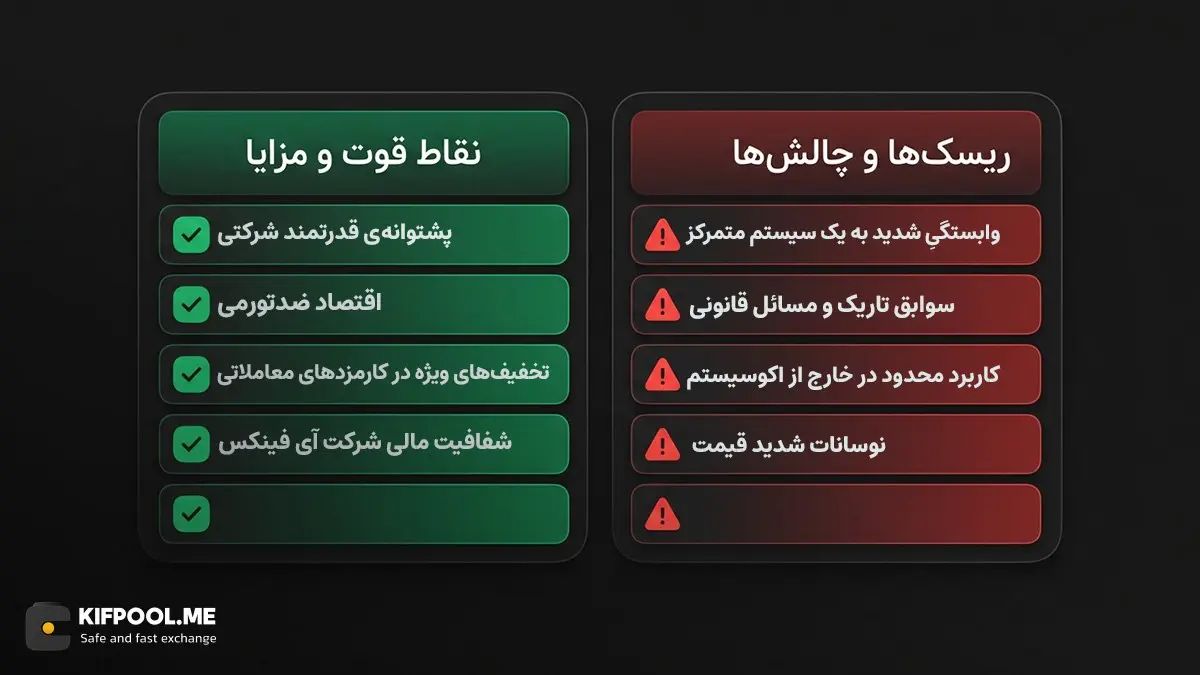 ریسک‌ها و چالش‌ها

وابستگیِ شدید به یک سیستم متمرکز

سوابق تاریک و مسائل قانونی

کاربرد محدود در خارج از اکوسیستم

نوسانات شدید قیمت

نقاط قوت و مزایا

پشتوانه‌ی قدرتمند شرکتی

اقتصاد ضدتورمی

تخفیف‌های ویژه در کارمزدهای معاملاتی

شفافیت مالی شرکت آی فینکس

KIFPOOL.ME
Safe and fast exchange